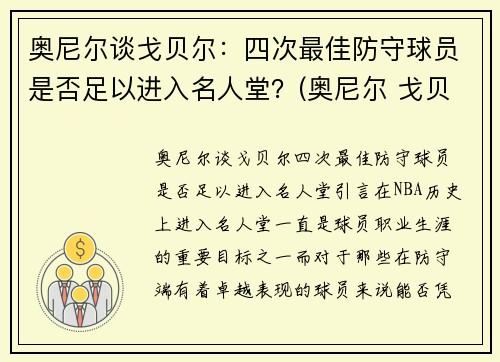 奥尼尔谈戈贝尔：四次最佳防守球员是否足以进入名人堂？(奥尼尔 戈贝

奥尼尔谈戈贝尔四次最佳防守球员是否足以进入名人堂引言在NBA历史上进入名人堂一直是球员职业生涯的重要目标之一而对于那些在防守端有着卓越表现的球员来说能否凭

$